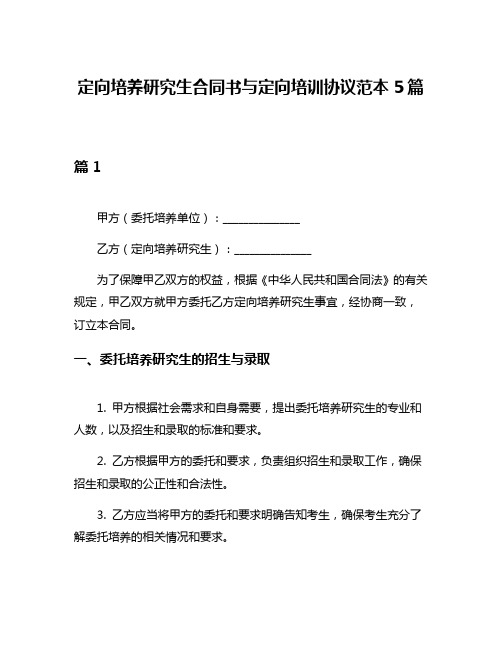 定向培养研究生合同书与定向培训协议范本 5 篇

篇 1

甲方（委托培养单位）：______________

乙方（定向培养研究生）：______________

为了保障甲乙双方的权益，根据《中华人民共和国合同法》的有关规定，甲乙双方就甲方委托乙方定向培养研究生事宜，经协商一致，订立本合同。

一、委托培养研究生的招生与录取

1. 甲方根据社会需求和自身需要，提出委托培养研究生的专业和人数，以及招生和录取的标准和要求。

2. 乙方根据甲方的委托和要求，负责组织招生和录取工作，确保招生和录取的公正性和合法性。

3. 乙方应当将甲方的委托和要求明确告知考生，确保考生充分了解委托培养的相关情况和要求。